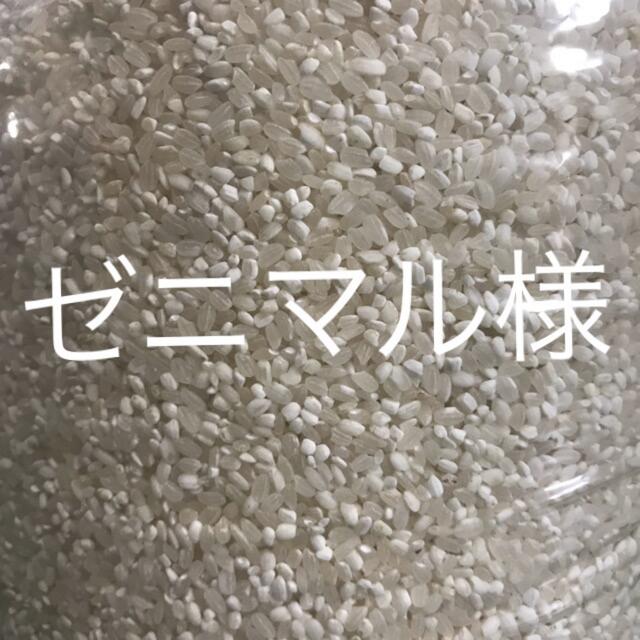 ゼニマル様